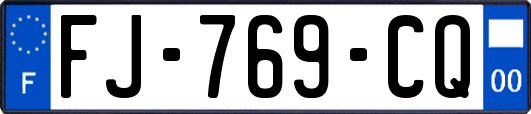 F

FJ-769-CQ

00